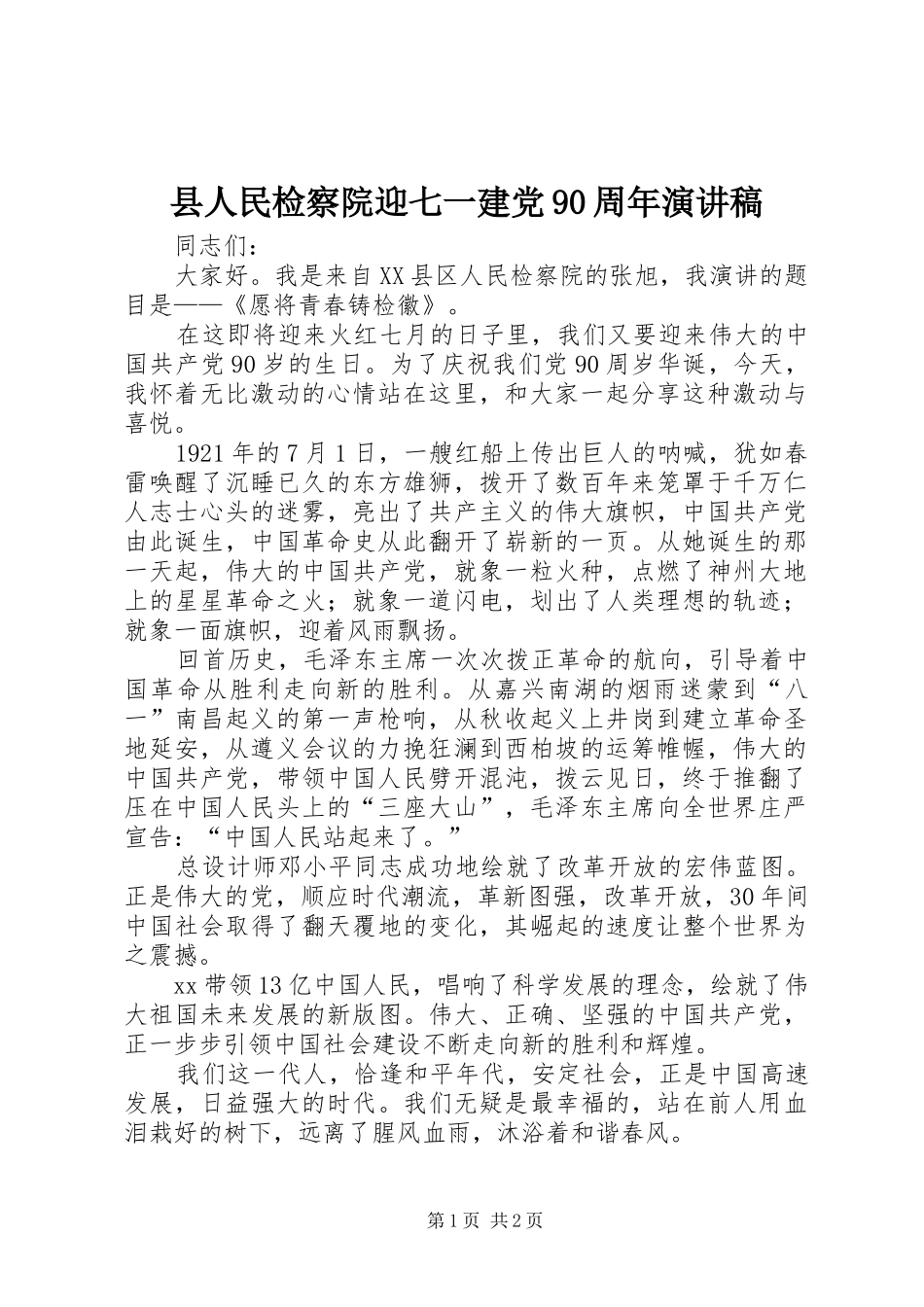 县人民检察院迎七一建党90周年演讲稿

同志们：

大家好。我是来自XX县区人民检察院的张旭，我演讲的题目是——《愿将青春铸检徽》。

在这即将迎来火红七月的日子里，我们又要迎来伟大的中国共产党90岁的生日。为了庆祝我们党90周岁华诞，今天，我怀着无比激动的心情站在这里，和大家一起分享这种激动与喜悦。

1921年的7月1日，一艘红船上传出巨人的呐喊，犹如春雷唤醒了沉睡已久的东方雄狮，拨开了数百年来笼罩于千万仁人志士心头的迷雾，亮出了共产主义的伟大旗帜，中国共产党由此诞生，中国革命史从此翻开了崭新的一页。从她诞生的那一天起，伟大的中国共产党，就象一粒火种，点燃了神州大地上的星星革命之火；就象一道闪电，划出了人类理想的轨迹；就象一面旗帜，迎着风雨飘扬。

回首历史，毛泽东主席一次次拨正革命的航向，引导着中国革命从胜利走向新的胜利。从嘉兴南湖的烟雨迷蒙到“八一”南昌起义的第一声枪响，从秋收起义上井岗到建立革命圣地延安，从遵义会议的力挽狂澜到西柏坡的运筹帷幄，伟大的中国共产党，带领中国人民劈开混沌，拨云见日，终于推翻了压在中国人民头上的“三座大山”，毛泽东主席向全世界庄严宣告：“中国人民站起来了。”

总设计师邓小平同志成功地绘就了改革开放的宏伟蓝图。正是伟大的党，顺应时代潮流，革新图强，改革开放，30年间中国社会取得了翻天覆地的变化，其崛起的速度让整个世界为之震撼。

xx带领13亿中国人民，唱响了科学发展的理念，绘就了伟大祖国未来发展的新版图。伟大、正确、坚强的中国共产党，正一步步引领中国社会建设不断走向新的胜利和辉煌。

我们这一代人，恰逢和平年代，安定社会，正是中国高速发展，日益强大的时代。我们无疑是最幸福的，站在前人用血泪栽好的树下，远离了腥风血雨，沐浴着和谐春风。

第1页 共2页